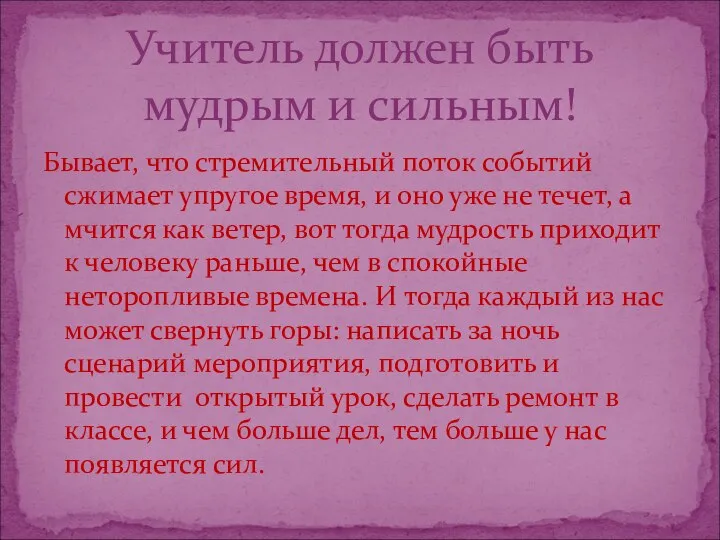 Учитель должен быть мудрым и сильным!

Бывает, что стремительный поток событий сжимает упругое время, и оно уже не течет, а мчится как ветер, вот тогда мудрость приходит к человеку раньше, чем в спокойные неторопливые времена. И тогда каждый из нас может свернуть горы: написать за ночь сценарий мероприятия, подготовить и провести  открытый урок, сделать ремонт в классе, и чем больше дел, тем больше у нас появляется сил.